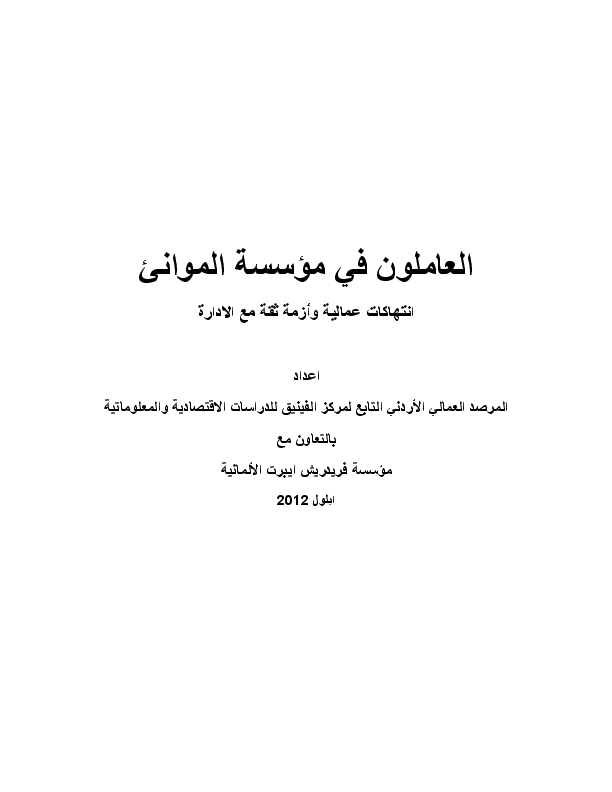 العاملون في مؤسسة الموانئ

انتهاكات عمالية وأزمة ثقة مع الادارة

اعداد

المرصد العمالي الأردني التابع لمركز الفينيق للدراسات الاقتصادية والمعلوماتية

بالتعاون مع

مؤسسة فريدريش ايبرت الألمانية

ايلول 2012